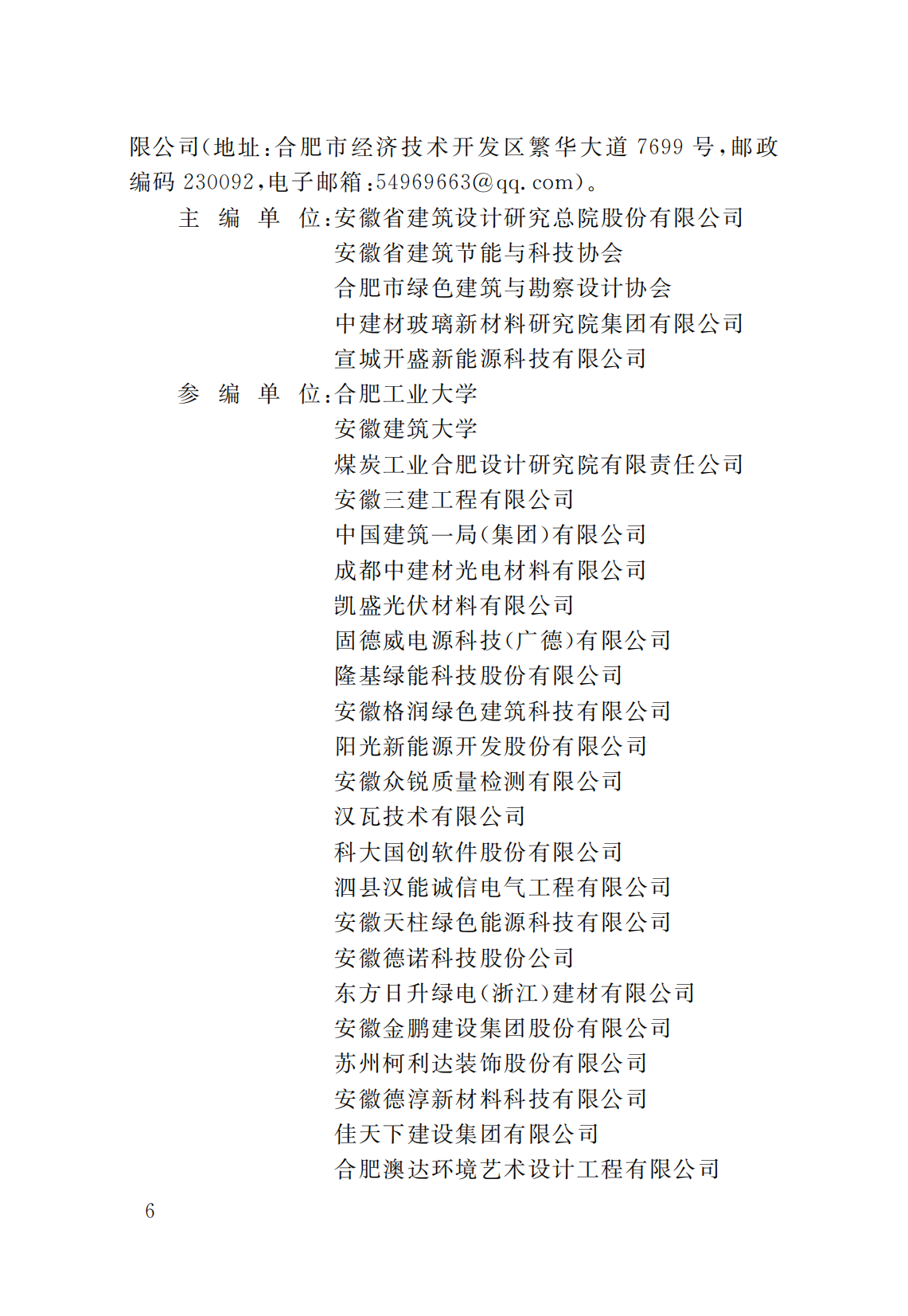 限公司(地址:合肥市经济技术开发区繁华大道 7699 号,邮政编码 230092,电子邮箱:54969663@qq.com)。

主 编 单 位:安徽省建筑设计研究总院股份有限公司
安徽省建筑节能与科技协会
合肥市绿色建筑与勘察设计协会
中建材玻璃新材料研究院集团有限公司
宣城开盛新能源科技有限公司

参 编 单 位:合肥工业大学
安徽建筑大学
煤炭工业合肥设计研究院有限责任公司
安徽三建工程有限公司
中国建筑一局(集团)有限公司
成都中建材光电材料有限公司
凯盛光伏材料有限公司
固德威电源科技(广德)有限公司
隆基绿能科技股份有限公司
安徽格润绿色建筑科技有限公司
阳光新能源开发股份有限公司
安徽众锐质量检测有限公司
汉瓦技术有限公司
科大国创软件股份有限公司
泗县汉能诚信电气工程有限公司
安徽天柱绿色能源科技有限公司
安徽德诺科技股份公司
东方日升绿电(浙江)建材有限公司
安徽金鹏建设集团股份有限公司
苏州柯利达装饰股份有限公司
安徽德淳新材料科技有限公司
佳天下建设集团有限公司
合肥澳达环境艺术设计工程有限公司

6